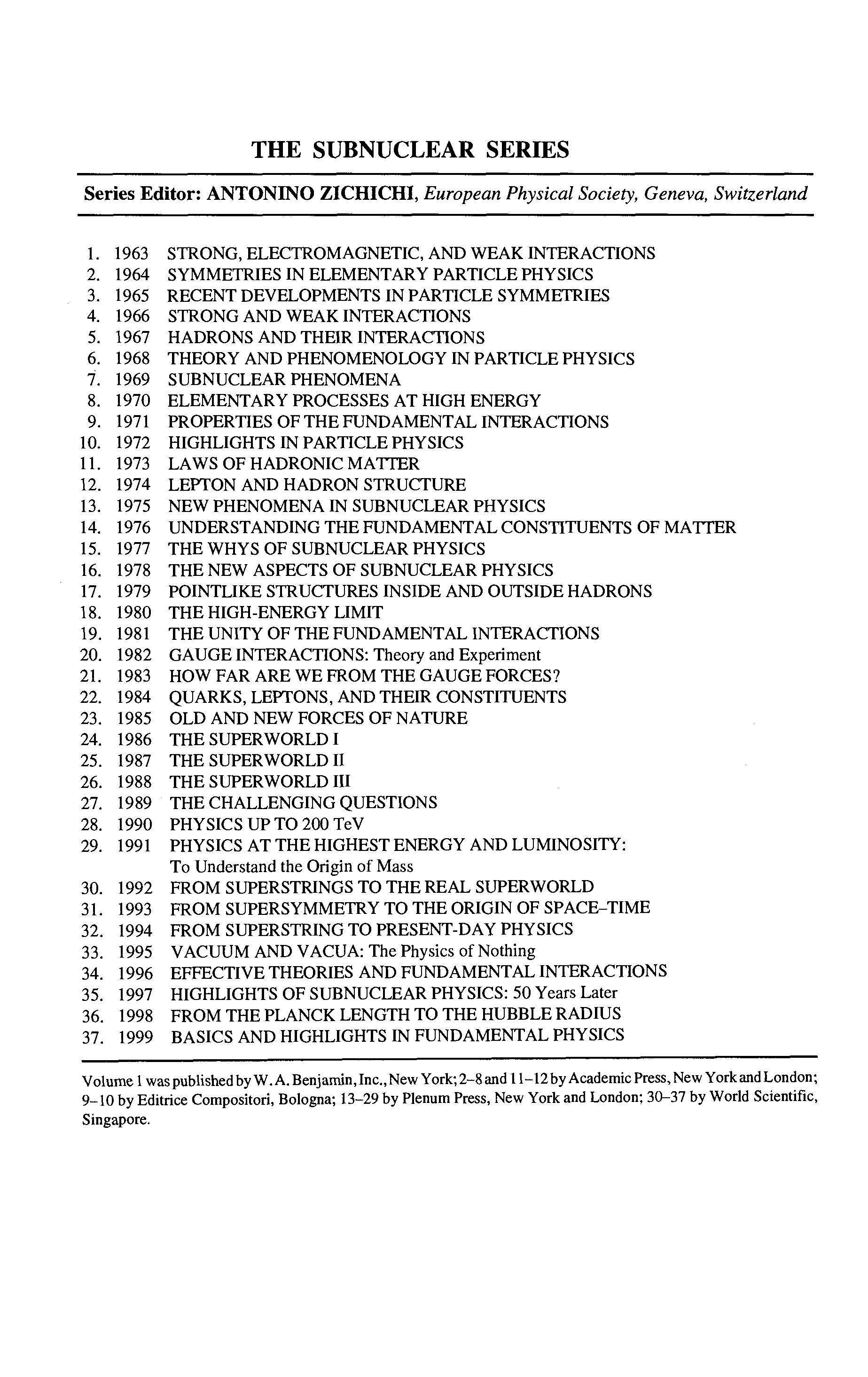 THE SUBNUCLEAR SERIES

Series Editor: ANTONINO ZICHICHI, European Physical Society, Geneva, Switzerland

1. 1963 STRONG, ELECTROMAGNETIC, AND WEAK INTERACTIONS
2. 1964 SYMMETRIES IN ELEMENTARY PARTICLE PHYSICS
3. 1965 RECENT DEVELOPMENTS IN PARTICLE SYMMETRIES
4. 1966 STRONG AND WEAK INTERACTIONS
5. 1967 HADRONS AND THEIR INTERACTIONS
6. 1968 THEORY AND PHENOMENOLOGY IN PARTICLE PHYSICS
7. 1969 SUBNUCLEAR PHENOMENA
8. 1970 ELEMENTARY PROCESSES AT HIGH ENERGY
9. 1971 PROPERTIES OF THE FUNDAMENTAL INTERACTIONS
10. 1972 HIGHLIGHTS IN PARTICLE PHYSICS
11. 1973 LAWS OF HADRONIC MATTER
12. 1974 LEPTON AND HADRON STRUCTURE
13. 1975 NEW PHENOMENA IN SUBNUCLEAR PHYSICS
14. 1976 UNDERSTANDING THE FUNDAMENTAL CONSTITUENTS OF MATTER
15. 1977 THE WHYS OF SUBNUCLEAR PHYSICS
16. 1978 THE NEW ASPECTS OF SUBNUCLEAR PHYSICS
17. 1979 POINTLIKE STRUCTURES INSIDE AND OUTSIDE HADRONS
18. 1980 THE HIGH-ENERGY LIMIT
19. 1981 THE UNITY OF THE FUNDAMENTAL INTERACTIONS
20. 1982 GAUGE INTERACTIONS: Theory and Experiment
21. 1983 HOW FAR ARE WE FROM THE GAUGE FORCES?
22. 1984 QUARKS, LEPTONS, AND THEIR CONSTITUENTS
23. 1985 OLD AND NEW FORCES OF NATURE
24. 1986 THE SUPERWORLD I
25. 1987 THE SUPERWORLD II
26. 1988 THE SUPERWORLD III
27. 1989 THE CHALLENGING QUESTIONS
28. 1990 PHYSICS UP TO 200 TeV
29. 1991 PHYSICS AT THE HIGHEST ENERGY AND LUMINOSITY: To Understand the Origin of Mass
30. 1992 FROM SUPERSTRINGS TO THE REAL SUPERWORLD
31. 1993 FROM SUPERSYMMETRY TO THE ORIGIN OF SPACE–TIME
32. 1994 FROM SUPERSTRING TO PRESENT-DAY PHYSICS
33. 1995 VACUUM AND VACUA: The Physics of Nothing
34. 1996 EFFECTIVE THEORIES AND FUNDAMENTAL INTERACTIONS
35. 1997 HIGHLIGHTS OF SUBNUCLEAR PHYSICS: 50 Years Later
36. 1998 FROM THE PLANCK LENGTH TO THE HUBBLE RADIUS
37. 1999 BASICS AND HIGHLIGHTS IN FUNDAMENTAL PHYSICS

Volume 1 was published by W. A. Benjamin, Inc., New York; 2–8 and 11–12 by Academic Press, New York and London; 9–10 by Editrice Compositori, Bologna; 13–29 by Plenum Press, New York and London; 30–37 by World Scientific, Singapore.